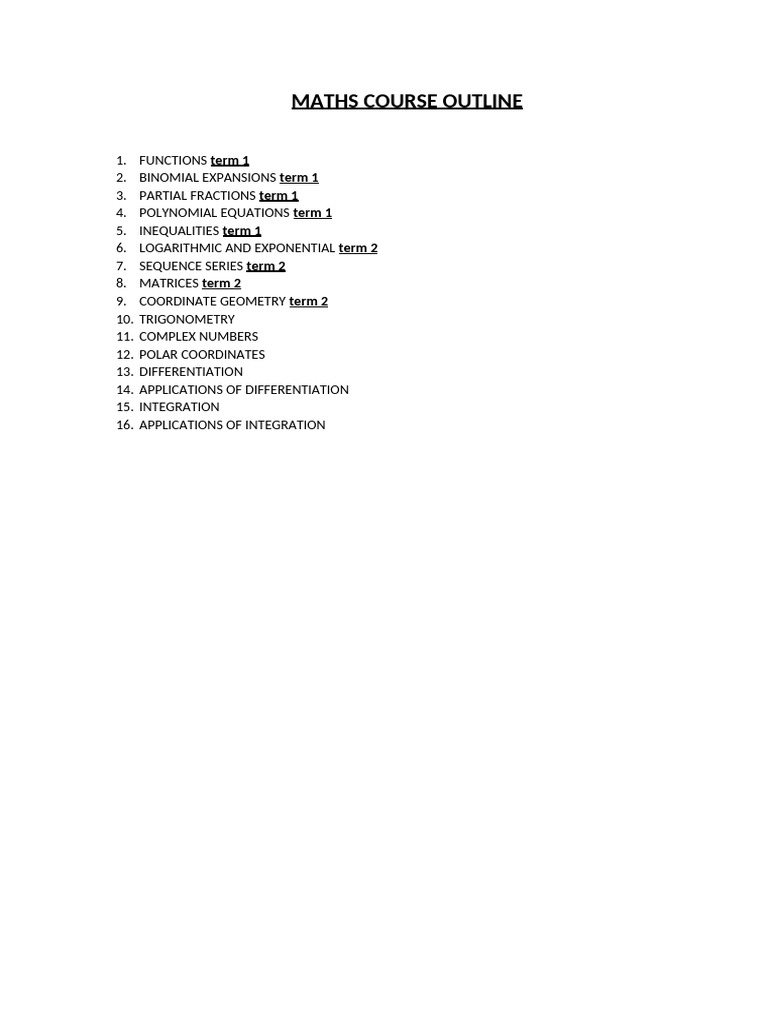 MATHS COURSE OUTLINE

1. FUNCTIONS term 1
2. BINOMIAL EXPANSIONS term 1
3. PARTIAL FRACTIONS term 1
4. POLYNOMIAL EQUATIONS term 1
5. INEQUALITIES term 1
6. LOGARITHMIC AND EXPONENTIAL term 2
7. SEQUENCE SERIES term 2
8. MATRICES term 2
9. COORDINATE GEOMETRY term 2
10. TRIGONOMETRY
11. COMPLEX NUMBERS
12. POLAR COORDINATES
13. DIFFERENTIATION
14. APPLICATIONS OF DIFFERENTIATION
15. INTEGRATION
16. APPLICATIONS OF INTEGRATION